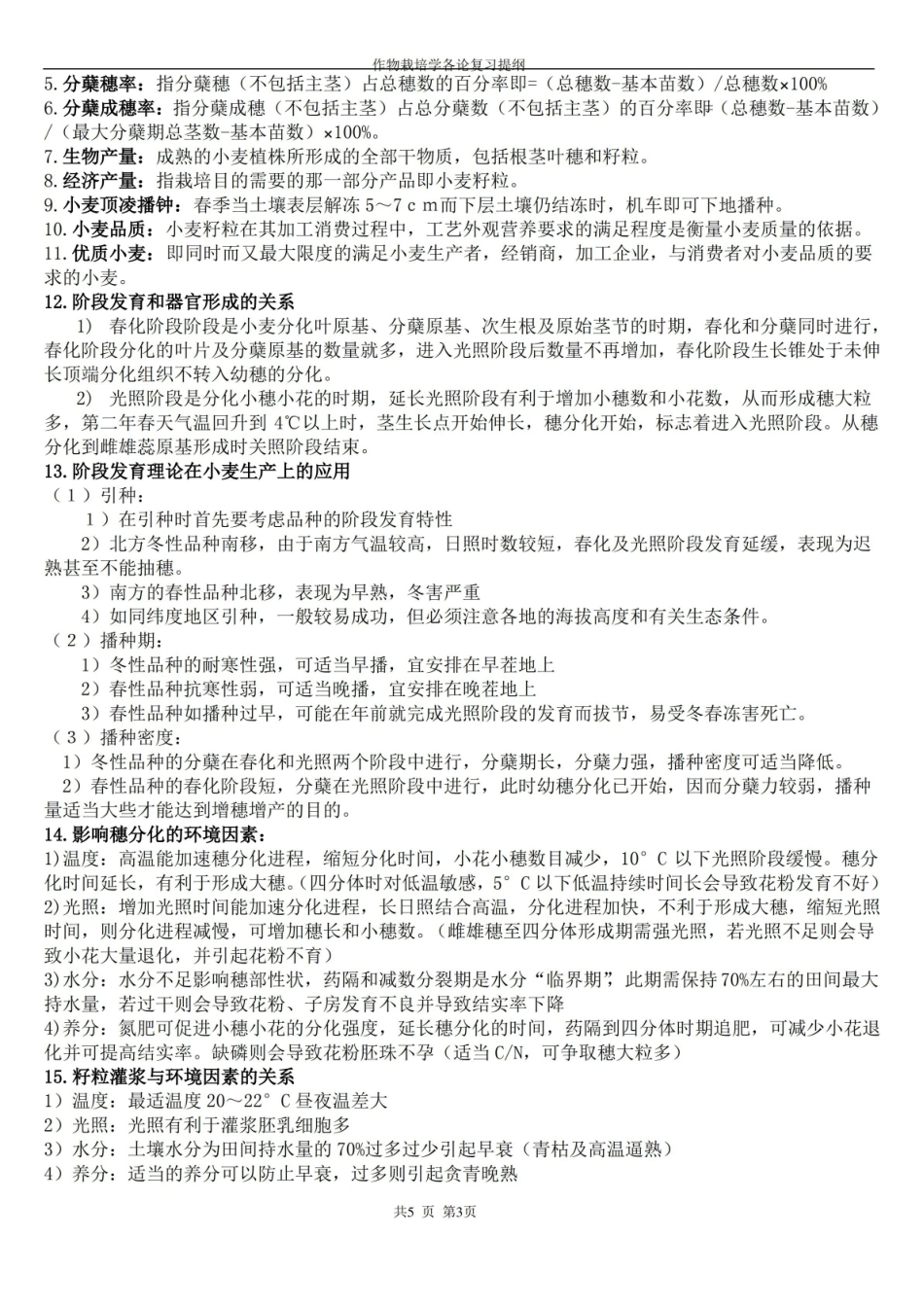 作物栽培学各论复习提纲

5.分蘖穗率：指分蘖穗（不包括主茎）占总穗数的百分率即=（总穗数-基本苗数）/总穗数×100%

6.分蘖成穗率：指分蘖成穗（不包括主茎）占总分蘖数（不包括主茎）的百分率即（总穗数-基本苗数）/（最大分蘖期总茎数-基本苗数）×100%。

7.生物产量：成熟的小麦植株所形成的全部干物质，包括根茎叶穗和籽粒。

8.经济产量：指栽培目的需要的那一部分产品即小麦籽粒。

9.小麦顶凌播钟：春季当土壤表层解冻5～7ｃｍ而下层土壤仍结冻时，机车即可下地播种。

10.小麦品质：小麦籽粒在其加工消费过程中，工艺外观营养要求的满足程度是衡量小麦质量的依据。

11.优质小麦：即同时而又最大限度的满足小麦生产者，经销商，加工企业，与消费者对小麦品质的要求的小麦。

12.阶段发育和器官形成的关系

1） 春化阶段阶段是小麦分化叶原基、分蘖原基、次生根及原始茎节的时期，春化和分蘖同时进行，春化阶段分化的叶片及分蘖原基的数量就多，进入光照阶段后数量不再增加，春化阶段生长锥处于未伸长顶端分化组织不转入幼穗的分化。

2） 光照阶段是分化小穗小花的时期，延长光照阶段有利于增加小穗数和小花数，从而形成穗大粒多，第二年春天气温回升到4℃以上时，茎生长点开始伸长，穗分化开始，标志着进入光照阶段。从穗分化到雌雄蕊原基形成时关照阶段结束。

13.阶段发育理论在小麦生产上的应用

（１）引种：

１）在引种时首先要考虑品种的阶段发育特性

2）北方冬性品种南移，由于南方气温较高，日照时数较短，春化及光照阶段发育延缓，表现为迟熟甚至不能抽穗。

3）南方的春性品种北移，表现为早熟，冬害严重

4）如同纬度地区引种，一般较易成功，但必须注意各地的海拔高度和有关生态条件。

（２）播种期：

1）冬性品种的耐寒性强，可适当早播，宜安排在早茬地上

2）春性品种抗寒性弱，可适当晚播，宜安排在晚茬地上

3）春性品种如播种过早，可能在年前就完成光照阶段的发育而拔节，易受冬春冻害死亡。

（３）播种密度：

1）冬性品种的分蘖在春化和光照两个阶段中进行，分蘖期长，分蘖力强，播种密度可适当降低。

2）春性品种的春化阶段短，分蘖在光照阶段中进行，此时幼穗分化已开始，因而分蘖力较弱，播种量适当大些才能达到增穗增产的目的。

14.影响穗分化的环境因素：

1)温度：高温能加速穗分化进程，缩短分化时间，小花小穗数目减少，10°C以下光照阶段缓慢。穗分化时间延长，有利于形成大穗。(四分体时对低温敏感，5°C以下低温持续时间长会导致花粉发育不好)

2)光照：增加光照时间能加速分化进程，长日照结合高温，分化进程加快，不利于形成大穗，缩短光照时间，则分化进程减慢，可增加穗长和小穗数。(雌雄穗至四分体形成期需强光照，若光照不足则会导致小花大量退化，并引起花粉不育)

3)水分：水分不足影响穗部性状，药隔和减数分裂期是水分“临界期”，此期需保持70%左右的田间最大持水量，若过干则会导致花粉、子房发育不良并导致结实率下降

4)养分：氮肥可促进小穗小花的分化强度，延长穗分化的时间，药隔到四分体时期追肥，可减少小花退化并可提高结实率。缺磷则会导致花粉胚珠不孕（适当C/N，可争取穗大粒多）

15.籽粒灌浆与环境因素的关系

1）温度：最适温度20～22°C昼夜温差大

2）光照：光照有利于灌浆胚乳细胞多

3）水分：土壤水分为田间持水量的70%过多过少引起早衰（青枯及高温逼熟）

4）养分：适当的养分可以防止早衰，过多则引起贪青晚熟

共5 页 第3页